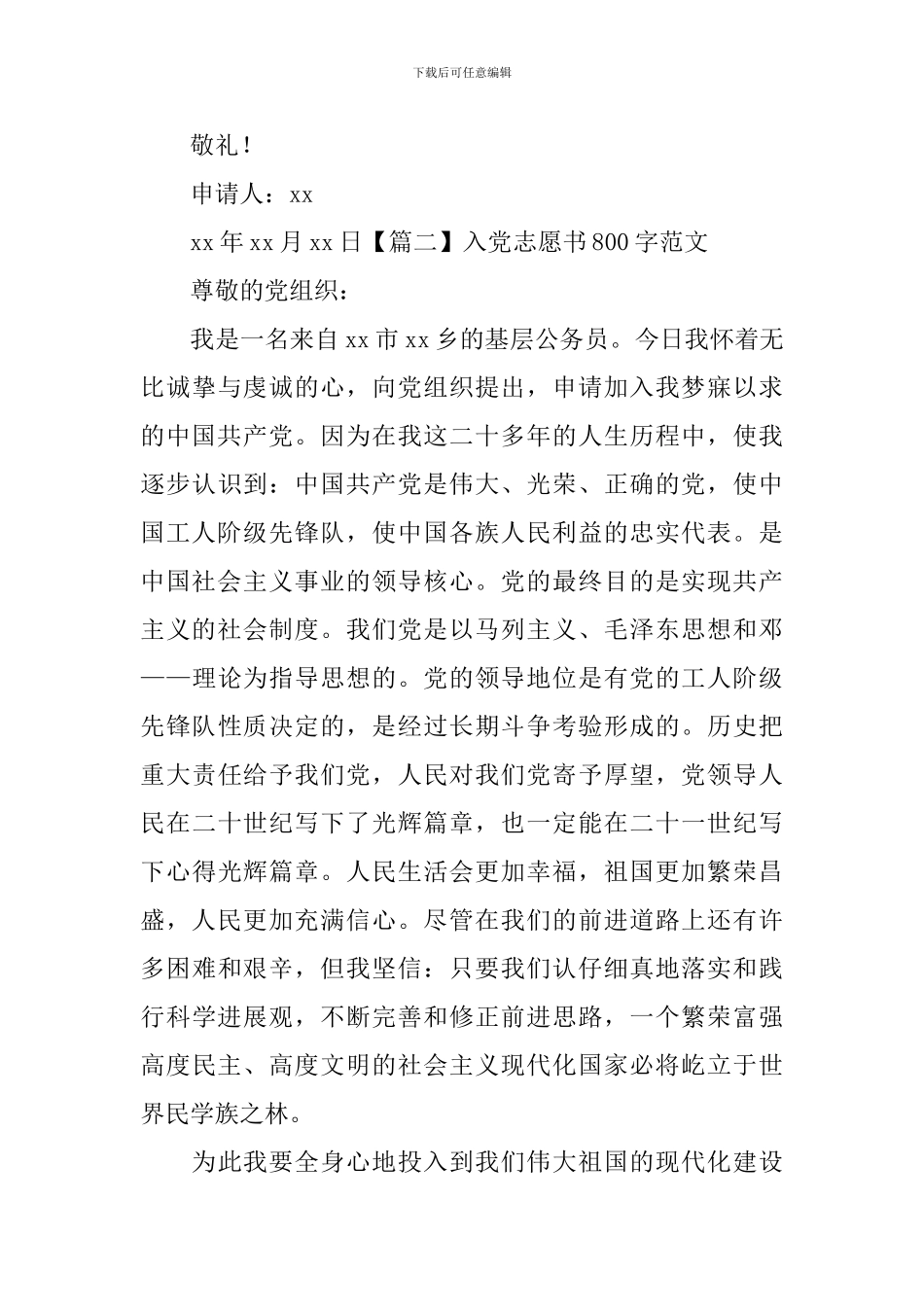 下载后可任意编辑

敬礼！

申请人：xx

xx 年 xx 月 xx 日【篇二】入党志愿书 800 字范文

尊敬的党组织：

我是一名来自 xx 市 xx 乡的基层公务员。今日我怀着无比诚挚与虔诚的心，向党组织提出，申请加入我梦寐以求的中国共产党。因为在我这二十多年的人生历程中，使我逐步认识到：中国共产党是伟大、光荣、正确的党，使中国工人阶级先锋队，使中国各族人民利益的忠实代表。是中国社会主义事业的领导核心。党的最终目的是实现共产主义的社会制度。我们党是以马列主义、毛泽东思想和邓——理论为指导思想的。党的领导地位是有党的工人阶级先锋队性质决定的，是经过长期斗争考验形成的。历史把重大责任给予我们党，人民对我们党寄予厚望，党领导人民在二十世纪写下了光辉篇章，也一定能在二十一世纪写下心得光辉篇章。人民生活会更加幸福，祖国更加繁荣昌盛，人民更加充满信心。尽管在我们的前进道路上还有许多困难和艰辛，但我坚信：只要我们认仔细真地落实和践行科学进展观，不断完善和修正前进思路，一个繁荣富强高度民主、高度文明的社会主义现代化国家必将屹立于世界民学族之林。

为此我要全身心地投入到我们伟大祖国的现代化建设